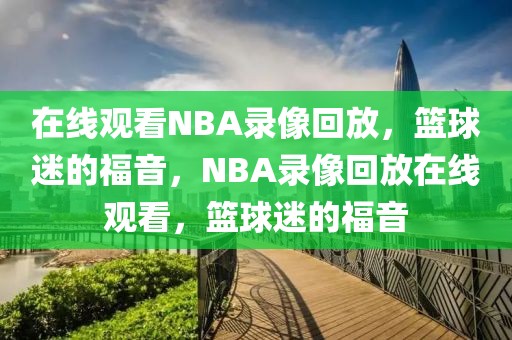 在线观看NBA录像回放，篮球迷的福音，NBA录像回放在线观看，篮球迷的福音